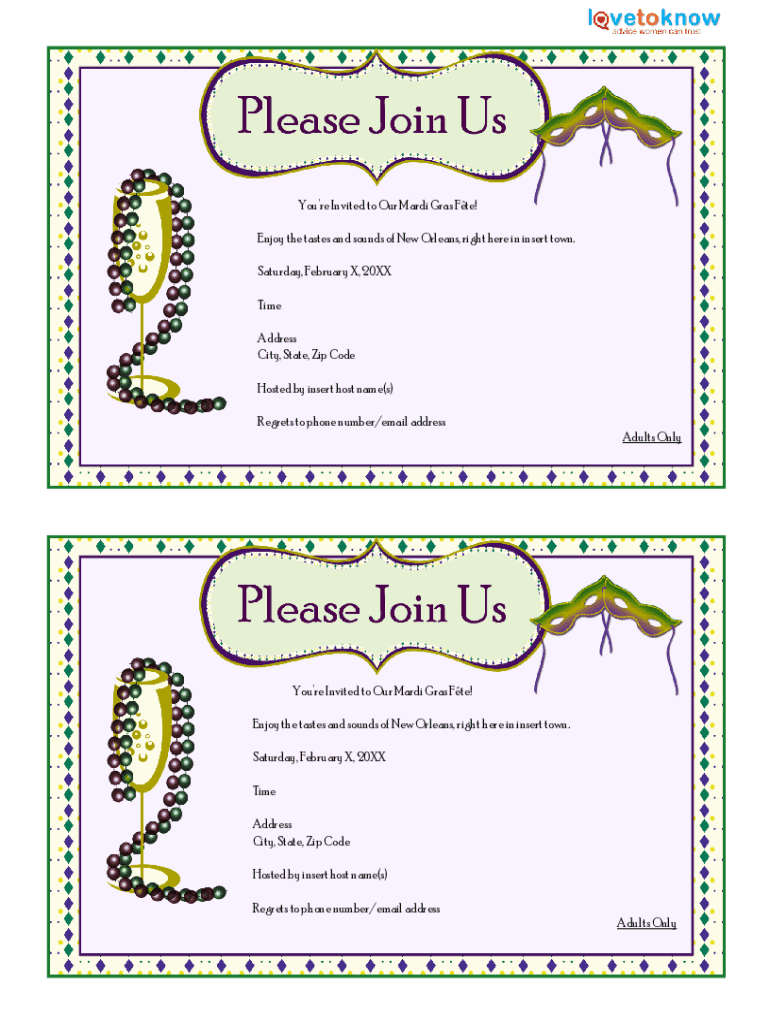 lovetoknow
advice women can trust

Please Join Us

You're Invited to Our Mardi Gras Fête!

Enjoy the tastes and sounds of New Orleans, right here in insert town.

Saturday, February X, 20XX

Time

Address
City, State, Zip Code

Hosted by insert host name(s)

Regrets to phone number/email address

Adults Only

Please Join Us

You're Invited to Our Mardi Gras Fête!

Enjoy the tastes and sounds of New Orleans, right here in insert town.

Saturday, February X, 20XX

Time

Address
City, State, Zip Code

Hosted by insert host name(s)

Regrets to phone number/email address

Adults Only